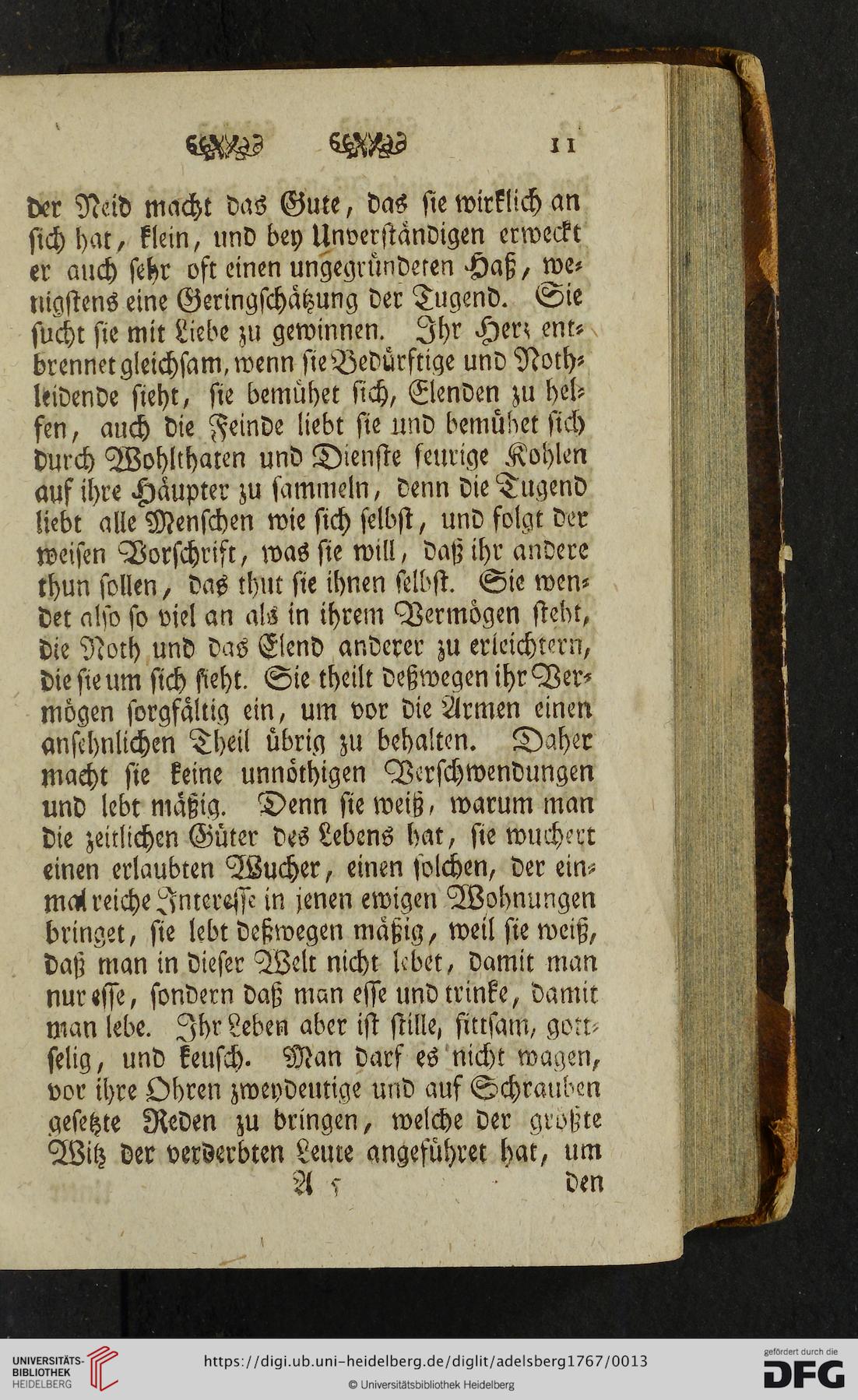 11

der Neid macht das Gute, das sie wirklich an sich hat, klein, und bey Unverständigen erweckt er auch sehr oft einen ungegründeten Haß, wenigstens eine Geringschätzung der Tugend. Sie sucht sie mit Liebe zu gewinnen. Ihr Herz entbrennet gleichsam, wenn sie Bedürftige und Nothleidende sieht, sie bemühet sich, Elenden zu helfen, auch die Feinde liebt sie und bemühet sich durch Wohlthaten und Dienste feurige Kohlen auf ihre Häupter zu sammeln, denn die Tugend liebt alle Menschen wie sich selbst, und folgt der weisen Vorschrift, was sie will, daß ihr andere thun sollen, das thut sie ihnen selbst. Sie wendet also so viel an als in ihrem Vermögen steht, die Noth und das Elend anderer zu erleichtern, die sie um sich sieht. Sie theilt deßwegen ihr Vermögen sorgfältig ein, um vor die Armen einen ansehnlichen Theil übrig zu behalten. Daher macht sie keine unnöthigen Verschwendungen und lebt mäßig. Denn sie weiß, warum man die zeitlichen Güter des Lebens hat, sie wuchert einen erlaubten Wucher, einen solchen, der einmal reiche Interesse in jenen ewigen Wohnungen bringet, sie lebt deßwegen mäßig, weil sie weiß, daß man in dieser Welt nicht lebet, damit man nur esse, sondern daß man esse und trinke, damit man lebe. Ihr Leben aber ist stille, sittsam, gottselig, und keusch. Man darf es nicht wagen, vor ihre Ohren zweydeutige und auf Schrauben gesetzte Reden zu bringen, welche der größte Witz der verderbten Leute angeführet hat, um

A 5 den

UNIVERSITÄTS-BIBLIOTHEK HEIDELBERG
https://digi.ub.uni-heidelberg.de/diglit/adelsberg1767/0013
© Universitätsbibliothek Heidelberg
gefördert durch die DFG